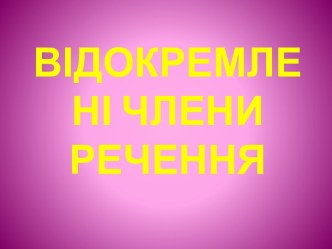 ВІДОКРЕМЛЕНІ ЧЛЕНИ РЕЧЕННЯ